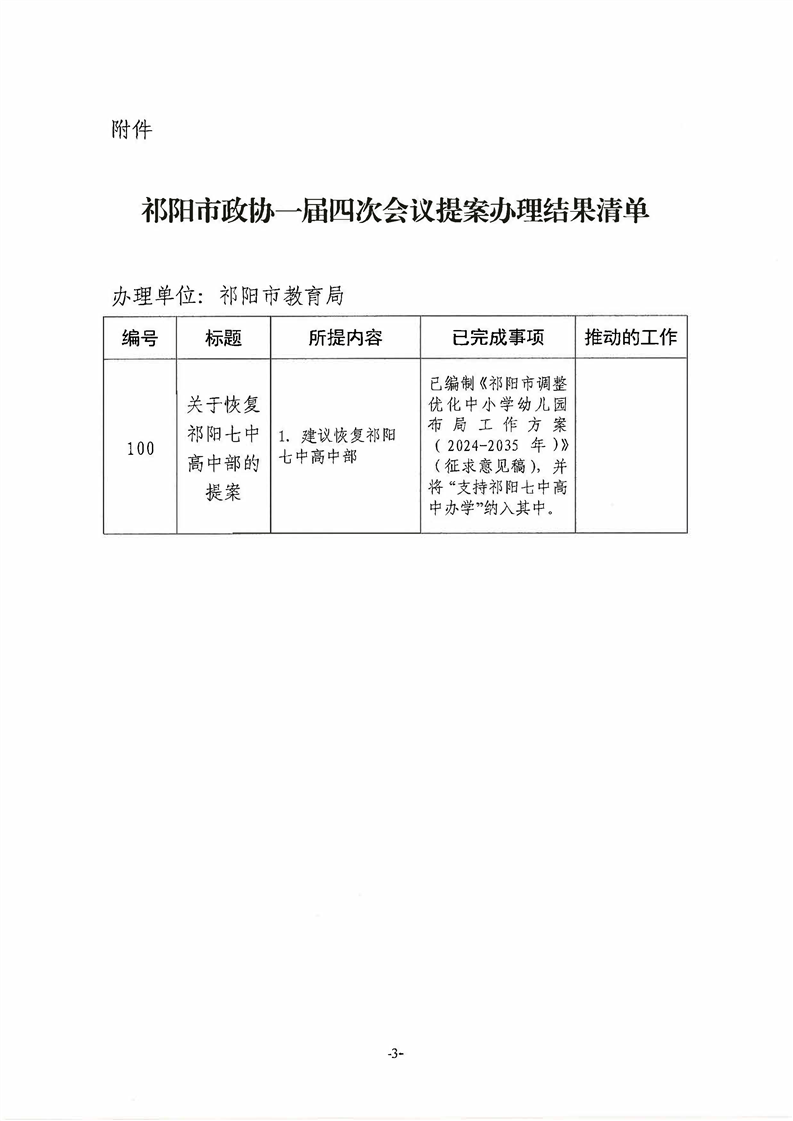 附件

祁阳市政协一届四次会议提案办理结果清单

办理单位：祁阳市教育局

| 编号 | 标题 | 所提内容 | 已完成事项 | 推动的工作 |
|---|---|---|---|---|
| 100 | 关于恢复祁阳七中高中部的提案 | 1. 建议恢复祁阳七中高中部 | 已编制《祁阳市调整优化中小学幼儿园布局工作方案（2024-2035 年）》（征求意见稿），并将“支持祁阳七中高中办学”纳入其中。 | |

-3-